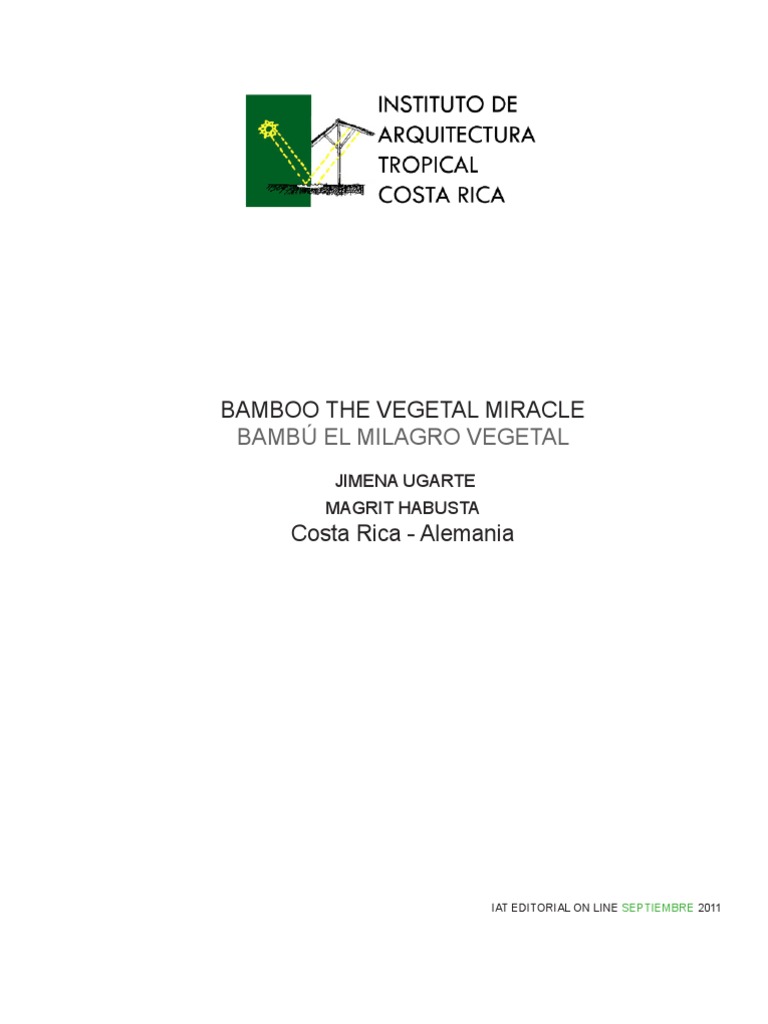 INSTITUTO DE
ARQUITECTURA
TROPICAL
COSTA RICA

BAMBOO THE VEGETAL MIRACLE
BAMBÚ EL MILAGRO VEGETAL

JIMENA UGARTE
MAGRIT HABUSTA
Costa Rica - Alemania

IAT EDITORIAL ON LINE SEPTIEMBRE 2011